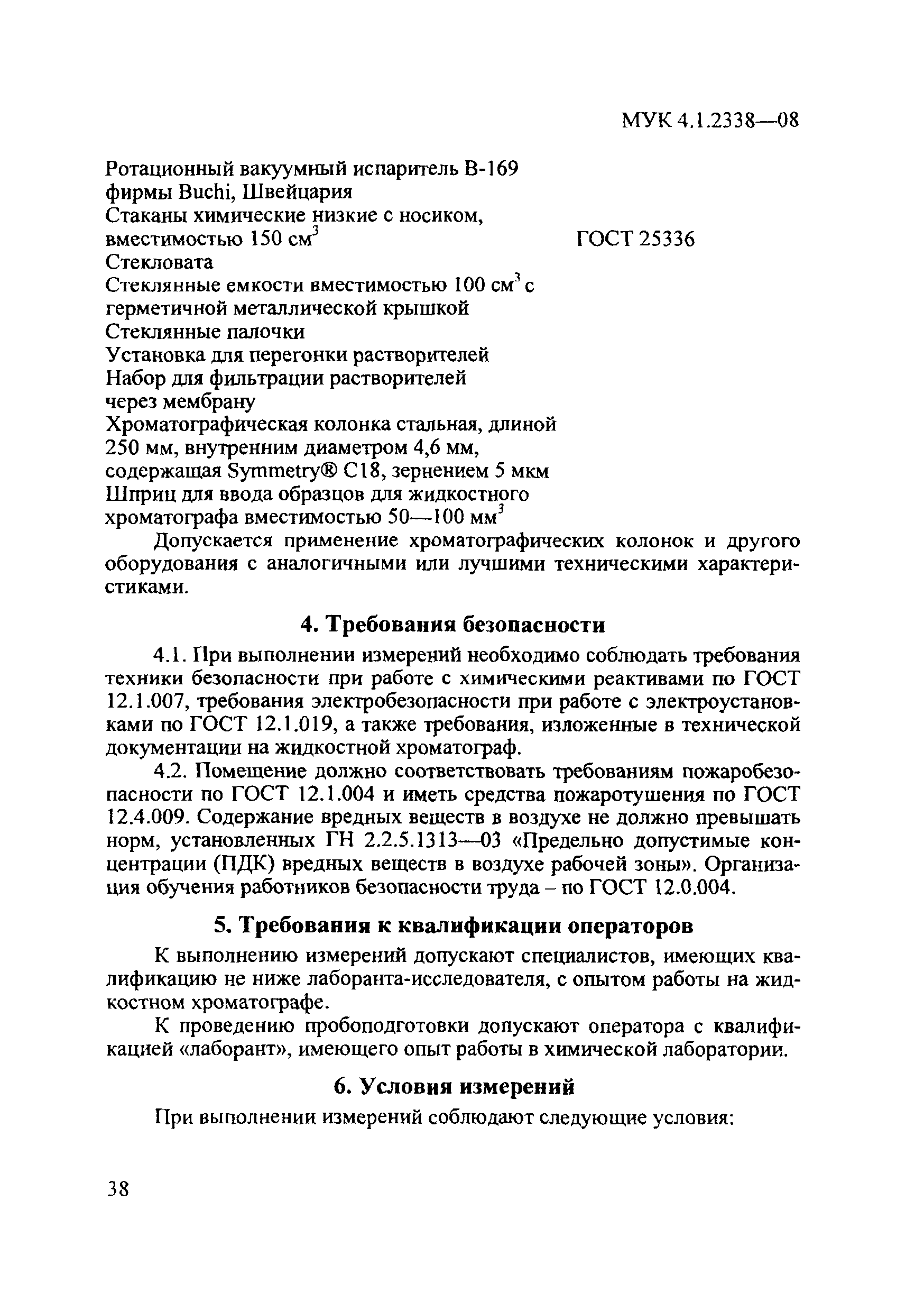 МУК 4.1.2338—08

Ротационный вакуумный испаритель В-169 фирмы Buchi, Швейцария
Стаканы химические низкие с носиком, вместимостью 150 см$^3$ ГОСТ 25336
Стекловата
Стеклянные емкости вместимостью 100 см$^3$ с герметичной металлической крышкой
Стеклянные палочки
Установка для перегонки растворителей
Набор для фильтрации растворителей через мембрану
Хроматографическая колонка стальная, длиной 250 мм, внутренним диаметром 4,6 мм, содержащая Symmetry® C18, зернением 5 мкм
Шприц для ввода образцов для жидкостного хроматографа вместимостью 50—100 мм$^3$

Допускается применение хроматографических колонок и другого оборудования с аналогичными или лучшими техническими характеристиками.

4. Требования безопасности

4.1. При выполнении измерений необходимо соблюдать требования техники безопасности при работе с химическими реактивами по ГОСТ 12.1.007, требования электробезопасности при работе с электроустановками по ГОСТ 12.1.019, а также требования, изложенные в технической документации на жидкостной хроматограф.

4.2. Помещение должно соответствовать требованиям пожаробезопасности по ГОСТ 12.1.004 и иметь средства пожаротушения по ГОСТ 12.4.009. Содержание вредных веществ в воздухе не должно превышать норм, установленных ГН 2.2.5.1313—03 «Предельно допустимые концентрации (ПДК) вредных веществ в воздухе рабочей зоны». Организация обучения работников безопасности труда – по ГОСТ 12.0.004.

5. Требования к квалификации операторов

К выполнению измерений допускают специалистов, имеющих квалификацию не ниже лаборанта-исследователя, с опытом работы на жидкостном хроматографе.

К проведению пробоподготовки допускают оператора с квалификацией «лаборант», имеющего опыт работы в химической лаборатории.

6. Условия измерений

При выполнении измерений соблюдают следующие условия:

38